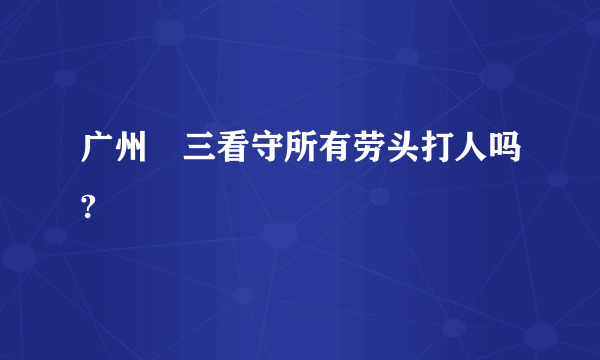 广州　三看守所有劳头打人吗?